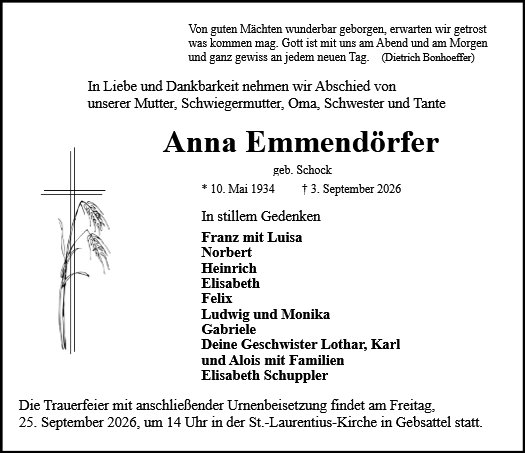 Von guten Mächten wunderbar geborgen, erwarten wir getrost was kommen mag. Gott ist mit uns am Abend und am Morgen und ganz gewiss an jedem neuen Tag. (Dietrich Bonhoeffer)

In Liebe und Dankbarkeit nehmen wir Abschied von unserer Mutter, Schwiegermutter, Oma, Schwester und Tante

Anna Emmendörfer

geb. Schock

* 10. Mai 1934 † 3. September 2026

In stillem Gedenken

Franz mit Luisa
Norbert
Heinrich
Elisabeth
Felix
Ludwig und Monika
Gabriele
Deine Geschwister Lothar, Karl und Alois mit Familien
Elisabeth Schuppler

Die Trauerfeier mit anschließender Urnenbeisetzung findet am Freitag, 25. September 2026, um 14 Uhr in der St.-Laurentius-Kirche in Gebsattel statt.